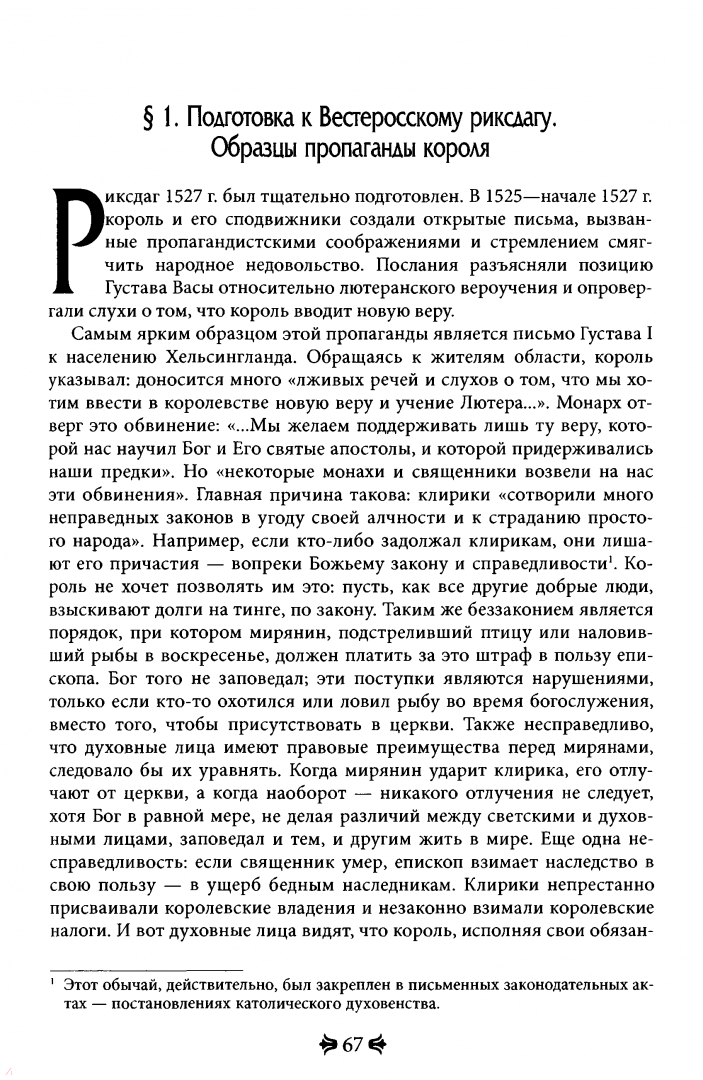 § 1. Подготовка к Вестеросскому риксдагу. Образцы пропаганды короля

Риксдаг 1527 г. был тщательно подготовлен. В 1525—начале 1527 г. король и его сподвижники создали открытые письма, вызванные пропагандистскими соображениями и стремлением смягчить народное недовольство. Послания разъясняли позицию Густава Васы относительно лютеранского вероучения и опровергали слухи о том, что король вводит новую веру.

Самым ярким образцом этой пропаганды является письмо Густава I к населению Хельсингланда. Обращаясь к жителям области, король указывал: доносится много «лживых речей и слухов о том, что мы хотим ввести в королевстве новую веру и учение Лютера...». Монарх отверг это обвинение: «...Мы желаем поддерживать лишь ту веру, которой нас научил Бог и Его святые апостолы, и которой придерживались наши предки». Но «некоторые монахи и священники возвели на нас эти обвинения». Главная причина такова: клирики «сотворили много неправедных законов в угоду своей алчности и к страданию простого народа». Например, если кто-либо задолжал клирикам, они лишают его причастия — вопреки Божьему закону и справедливости$^1$. Король не хочет позволять им это: пусть, как все другие добрые люди, взыскивают долги на тинге, по закону. Таким же беззаконием является порядок, при котором мирянин, подстреливший птицу или наловивший рыбы в воскресенье, должен платить за это штраф в пользу епископа. Бог того не заповедал; эти поступки являются нарушениями, только если кто-то охотился или ловил рыбу во время богослужения, вместо того, чтобы присутствовать в церкви. Также несправедливо, что духовные лица имеют правовые преимущества перед мирянами, следовало бы их уравнять. Когда мирянин ударит клирика, его отлучают от церкви, а когда наоборот — никакого отлучения не следует, хотя Бог в равной мере, не делая различий между светскими и духовными лицами, заповедал и тем, и другим жить в мире. Еще одна несправедливость: если священник умер, епископ взимает наследство в свою пользу — в ущерб бедным наследникам. Клирики непрестанно присваивали королевские владения и незаконно взимали королевские налоги. И вот духовные лица видят, что король, исполняя свои обязан-

$^1$ Этот обычай, действительно, был закреплен в письменных законодательных актах — постановлениях католического духовенства.

67